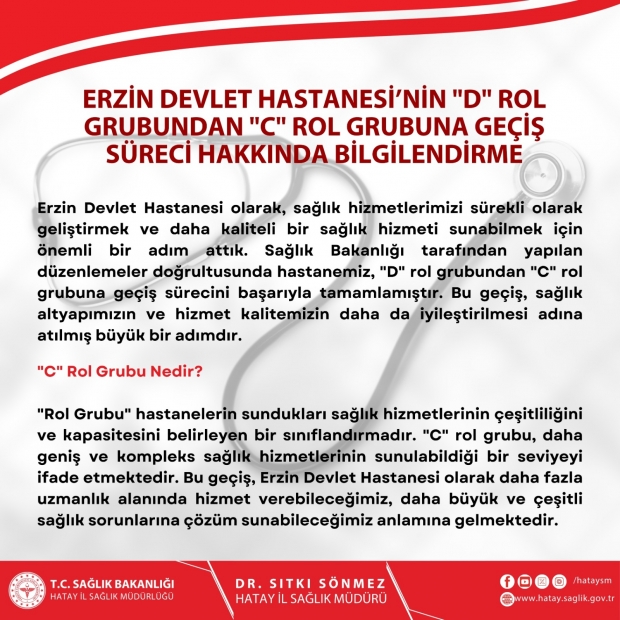 ERZİN DEVLET HASTANESİ'NİN "D" ROL GRUBUNDAN "C" ROL GRUBUNA GEÇİŞ SÜRECİ HAKKINDA BİLGİLENDİRME

Erzin Devlet Hastanesi olarak, sağlık hizmetlerimizi sürekli olarak geliştirmek ve daha kaliteli bir sağlık hizmeti sunabilmek için önemli bir adım attık. Sağlık Bakanlığı tarafından yapılan düzenlemeler doğrultusunda hastanemiz, "D" rol grubundan "C" rol grubuna geçiş sürecini başarıyla tamamlamıştır. Bu geçiş, sağlık altyapımızın ve hizmet kalitemizin daha da iyileştirilmesi adına atılmış büyük bir adımdır.

"C" Rol Grubu Nedir?

"Rol Grubu" hastanelerin sundukları sağlık hizmetlerinin çeşitliliğini ve kapasitesini belirleyen bir sınıflandırmadır. "C" rol grubu, daha geniş ve kompleks sağlık hizmetlerinin sunulabildiği bir seviyeyi ifade etmektedir. Bu geçiş, Erzin Devlet Hastanesi olarak daha fazla uzmanlık alanında hizmet verebileceğimiz, daha büyük ve çeşitli sağlık sorunlarına çözüm sunabileceğimiz anlamına gelmektedir.

T.C. SAĞLIK BAKANLIĞI
HATAY İL SAĞLIK MÜDÜRLÜĞÜ

DR. SITKI SÖNMEZ
HATAY İL SAĞLIK MÜDÜRÜ

/hataysm
www.hatay.saglik.gov.tr